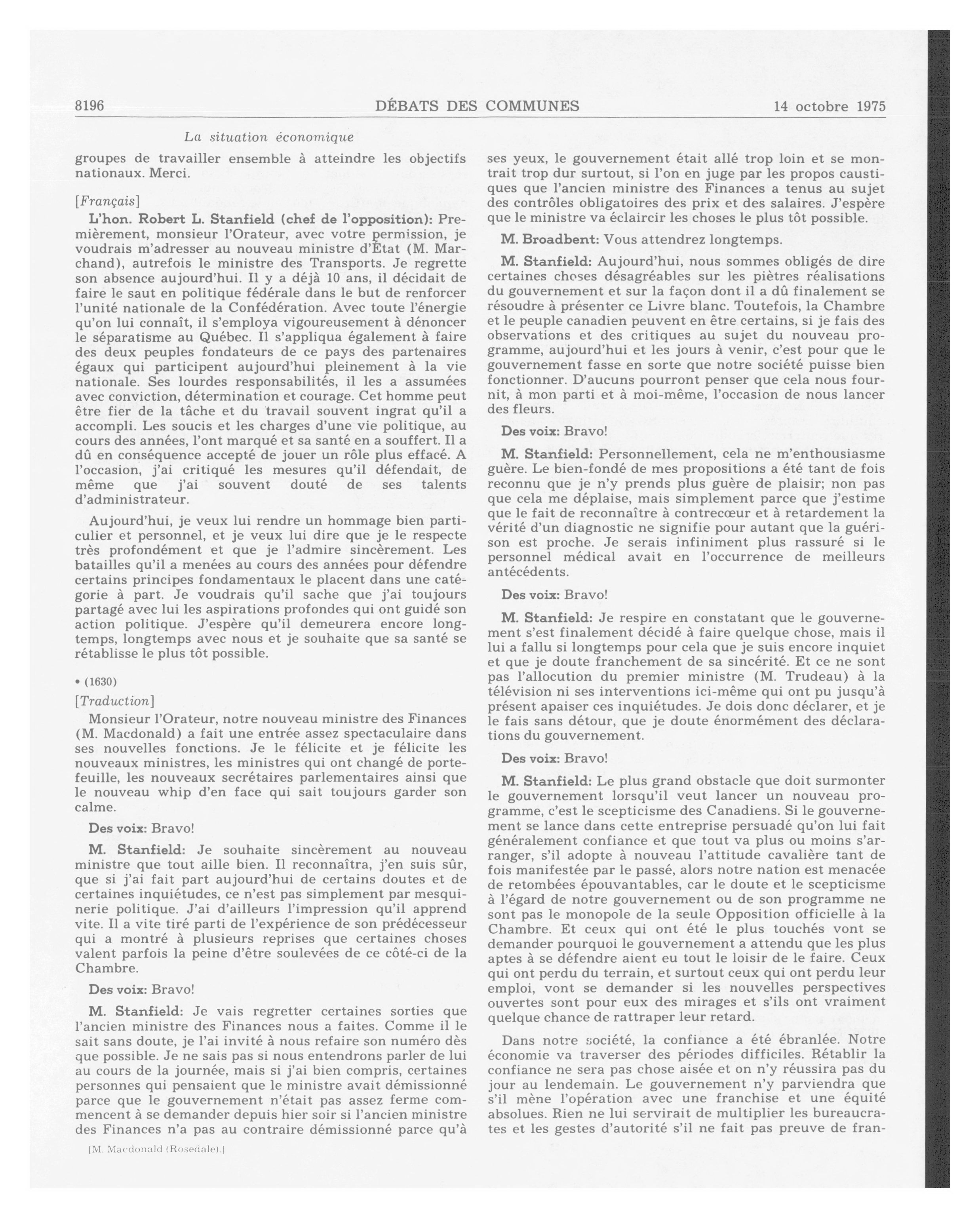 8196 DÉBATS DES COMMUNES 14 octobre 1975

La situation économique

groupes de travailler ensemble à atteindre les objectifs nationaux. Merci.

[Français]

L'hon. Robert L. Stanfield (chef de l'opposition): Premièrement, monsieur l'Orateur, avec votre permission, je voudrais m'adresser au nouveau ministre d'État (M. Marchand), autrefois le ministre des Transports. Je regrette son absence aujourd'hui. Il y a déjà 10 ans, il décidait de faire le saut en politique fédérale dans le but de renforcer l'unité nationale de la Confédération. Avec toute l'énergie qu'on lui connaît, il s'employa vigoureusement à dénoncer le séparatisme au Québec. Il s'appliqua également à faire des deux peuples fondateurs de ce pays des partenaires égaux qui participent aujourd'hui pleinement à la vie nationale. Ses lourdes responsabilités, il les a assumées avec conviction, détermination et courage. Cet homme peut être fier de la tâche et du travail souvent ingrat qu'il a accompli. Les soucis et les charges d'une vie politique, au cours des années, l'ont marqué et sa santé en a souffert. Il a dû en conséquence accepté de jouer un rôle plus effacé. A l'occasion, j'ai critiqué les mesures qu'il défendait, de même que j'ai souvent douté de ses talents d'administrateur.

Aujourd'hui, je veux lui rendre un hommage bien particulier et personnel, et je veux lui dire que je le respecte très profondément et que je l'admire sincèrement. Les batailles qu'il a menées au cours des années pour défendre certains principes fondamentaux le placent dans une catégorie à part. Je voudrais qu'il sache que j'ai toujours partagé avec lui les aspirations profondes qui ont guidé son action politique. J'espère qu'il demeurera encore longtemps, longtemps avec nous et je souhaite que sa santé se rétablisse le plus tôt possible.

• (1630)

[Traduction]

Monsieur l'Orateur, notre nouveau ministre des Finances (M. Macdonald) a fait une entrée assez spectaculaire dans ses nouvelles fonctions. Je le félicite et je félicite les nouveaux ministres, les ministres qui ont changé de portefeuille, les nouveaux secrétaires parlementaires ainsi que le nouveau whip d'en face qui sait toujours garder son calme.

Des voix: Bravo!

M. Stanfield: Je souhaite sincèrement au nouveau ministre que tout aille bien. Il reconnaîtra, j'en suis sûr, que si j'ai fait part aujourd'hui de certains doutes et de certaines inquiétudes, ce n'est pas simplement par mesquinerie politique. J'ai d'ailleurs l'impression qu'il apprend vite. Il a vite tiré parti de l'expérience de son prédécesseur qui a montré à plusieurs reprises que certaines choses valent parfois la peine d'être soulevées de ce côté-ci de la Chambre.

Des voix: Bravo!

M. Stanfield: Je vais regretter certaines sorties que l'ancien ministre des Finances nous a faites. Comme il le sait sans doute, je l'ai invité à nous refaire son numéro dès que possible. Je ne sais pas si nous entendrons parler de lui au cours de la journée, mais si j'ai bien compris, certaines personnes qui pensaient que le ministre avait démissionné parce que le gouvernement n'était pas assez ferme commencent à se demander depuis hier soir si l'ancien ministre des Finances n'a pas au contraire démissionné parce qu'à

[M. Macdonald (Rosedale).]

ses yeux, le gouvernement était allé trop loin et se montrait trop dur surtout, si l'on en juge par les propos caustiques que l'ancien ministre des Finances a tenus au sujet des contrôles obligatoires des prix et des salaires. J'espère que le ministre va éclaircir les choses le plus tôt possible.

M. Broadbent: Vous attendrez longtemps.

M. Stanfield: Aujourd'hui, nous sommes obligés de dire certaines choses désagréables sur les piètres réalisations du gouvernement et sur la façon dont il a dû finalement se résoudre à présenter ce Livre blanc. Toutefois, la Chambre et le peuple canadien peuvent en être certains, si je fais des observations et des critiques au sujet du nouveau programme, aujourd'hui et les jours à venir, c'est pour que le gouvernement fasse en sorte que notre société puisse bien fonctionner. D'aucuns pourront penser que cela nous fournit, à mon parti et à moi-même, l'occasion de nous lancer des fleurs.

Des voix: Bravo!

M. Stanfield: Personnellement, cela ne m'enthousiasme guère. Le bien-fondé de mes propositions a été tant de fois reconnu que je n'y prends plus guère de plaisir; non pas que cela me déplaise, mais simplement parce que j'estime que le fait de reconnaître à contrecœur et à retardement la vérité d'un diagnostic ne signifie pour autant que la guérison est proche. Je serais infiniment plus rassuré si le personnel médical avait en l'occurrence de meilleurs antécédents.

Des voix: Bravo!

M. Stanfield: Je respire en constatant que le gouvernement s'est finalement décidé à faire quelque chose, mais il lui a fallu si longtemps pour cela que je suis encore inquiet et que je doute franchement de sa sincérité. Et ce ne sont pas l'allocution du premier ministre (M. Trudeau) à la télévision ni ses interventions ici-même qui ont pu jusqu'à présent apaiser ces inquiétudes. Je dois donc déclarer, et je le fais sans détour, que je doute énormément des déclarations du gouvernement.

Des voix: Bravo!

M. Stanfield: Le plus grand obstacle que doit surmonter le gouvernement lorsqu'il veut lancer un nouveau programme, c'est le scepticisme des Canadiens. Si le gouvernement se lance dans cette entreprise persuadé qu'on lui fait généralement confiance et que tout va plus ou moins s'arranger, s'il adopte à nouveau l'attitude cavalière tant de fois manifestée par le passé, alors notre nation est menacée de retombées épouvantables, car le doute et le scepticisme à l'égard de notre gouvernement ou de son programme ne sont pas le monopole de la seule Opposition officielle à la Chambre. Et ceux qui ont été le plus touchés vont se demander pourquoi le gouvernement a attendu que les plus aptes à se défendre aient eu tout le loisir de le faire. Ceux qui ont perdu du terrain, et surtout ceux qui ont perdu leur emploi, vont se demander si les nouvelles perspectives ouvertes sont pour eux des mirages et s'ils ont vraiment quelque chance de rattraper leur retard.

Dans notre société, la confiance a été ébranlée. Notre économie va traverser des périodes difficiles. Rétablir la confiance ne sera pas chose aisée et on n'y réussira pas du jour au lendemain. Le gouvernement n'y parviendra que s'il mène l'opération avec une franchise et une équité absolues. Rien ne lui servirait de multiplier les bureaucrates et les gestes d'autorité s'il ne fait pas preuve de fran-